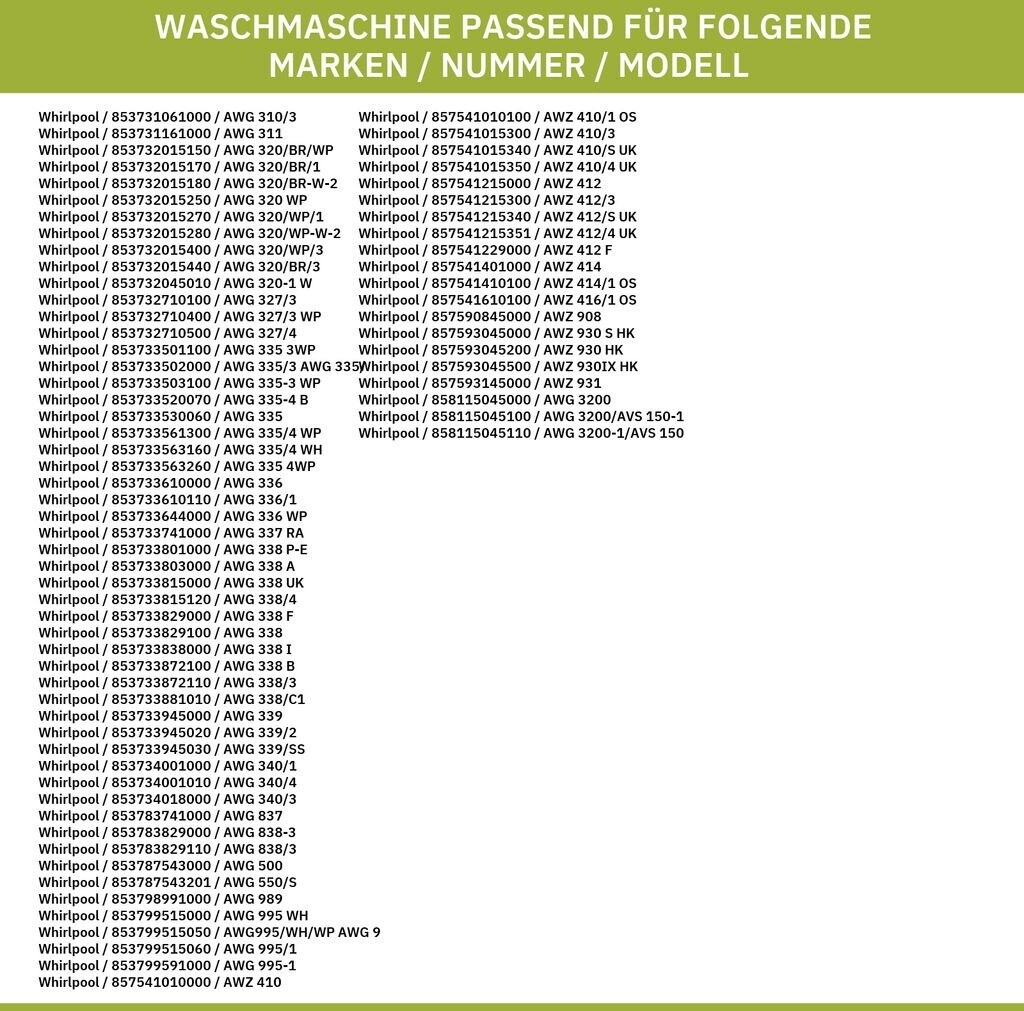 WASCHMASCHINE PASSEND FÜR FOLGENDE MARKEN / NUMMER / MODELL

Whirlpool / 853731061000 / AWG 310/3
Whirlpool / 853731161000 / AWG 311
Whirlpool / 853732015150 / AWG 320/BR/WP
Whirlpool / 853732015170 / AWG 320/BR/1
Whirlpool / 853732015180 / AWG 320/BR-W-2
Whirlpool / 853732015250 / AWG 320 WP
Whirlpool / 853732015270 / AWG 320/WP/1
Whirlpool / 853732015280 / AWG 320/WP-W-2
Whirlpool / 853732015400 / AWG 320/WP/3
Whirlpool / 853732015440 / AWG 320/BR/3
Whirlpool / 853732045010 / AWG 320-1 W
Whirlpool / 853732710100 / AWG 327/3
Whirlpool / 853732710400 / AWG 327/3 WP
Whirlpool / 853732710500 / AWG 327/4
Whirlpool / 853733501100 / AWG 335 3WP
Whirlpool / 853733502000 / AWG 335/3 AWG 335
Whirlpool / 853733503100 / AWG 335-3 WP
Whirlpool / 853733520070 / AWG 335-4 B
Whirlpool / 853733530060 / AWG 335
Whirlpool / 853733561300 / AWG 335/4 WP
Whirlpool / 853733563160 / AWG 335/4 WH
Whirlpool / 853733563260 / AWG 335 4WP
Whirlpool / 853733610000 / AWG 336
Whirlpool / 853733610110 / AWG 336/1
Whirlpool / 853733644000 / AWG 336 WP
Whirlpool / 853733741000 / AWG 337 RA
Whirlpool / 853733801000 / AWG 338 P-E
Whirlpool / 853733803000 / AWG 338 A
Whirlpool / 853733815000 / AWG 338 UK
Whirlpool / 853733815120 / AWG 338/4
Whirlpool / 853733829000 / AWG 338 F
Whirlpool / 853733829100 / AWG 338
Whirlpool / 853733838000 / AWG 338 I
Whirlpool / 853733872100 / AWG 338 B
Whirlpool / 853733872110 / AWG 338/3
Whirlpool / 853733881010 / AWG 338/C1
Whirlpool / 853733945000 / AWG 339
Whirlpool / 853733945020 / AWG 339/2
Whirlpool / 853733945030 / AWG 339/SS
Whirlpool / 853734001000 / AWG 340/1
Whirlpool / 853734001010 / AWG 340/4
Whirlpool / 853734018000 / AWG 340/3
Whirlpool / 853783741000 / AWG 837
Whirlpool / 853783829000 / AWG 838-3
Whirlpool / 853783829110 / AWG 838/3
Whirlpool / 853787543000 / AWG 500
Whirlpool / 853787543201 / AWG 550/S
Whirlpool / 853798991000 / AWG 989
Whirlpool / 853799515000 / AWG 995 WH
Whirlpool / 853799515050 / AWG995/WH/WP AWG 9
Whirlpool / 853799515060 / AWG 995/1
Whirlpool / 853799591000 / AWG 995-1
Whirlpool / 857541010000 / AWZ 410

Whirlpool / 857541010100 / AWZ 410/1 OS
Whirlpool / 857541015300 / AWZ 410/3
Whirlpool / 857541015340 / AWZ 410/S UK
Whirlpool / 857541015350 / AWZ 410/4 UK
Whirlpool / 857541215000 / AWZ 412
Whirlpool / 857541215300 / AWZ 412/3
Whirlpool / 857541215340 / AWZ 412/S UK
Whirlpool / 857541215351 / AWZ 412/4 UK
Whirlpool / 857541229000 / AWZ 412 F
Whirlpool / 857541401000 / AWZ 414
Whirlpool / 857541410100 / AWZ 414/1 OS
Whirlpool / 857541610100 / AWZ 416/1 OS
Whirlpool / 857590845000 / AWZ 908
Whirlpool / 857593045000 / AWZ 930 S HK
Whirlpool / 857593045200 / AWZ 930 HK
Whirlpool / 857593045500 / AWZ 930IX HK
Whirlpool / 857593145000 / AWZ 931
Whirlpool / 858115045000 / AWG 3200
Whirlpool / 858115045100 / AWG 3200/AVS 150-1
Whirlpool / 858115045110 / AWG 3200-1/AVS 150